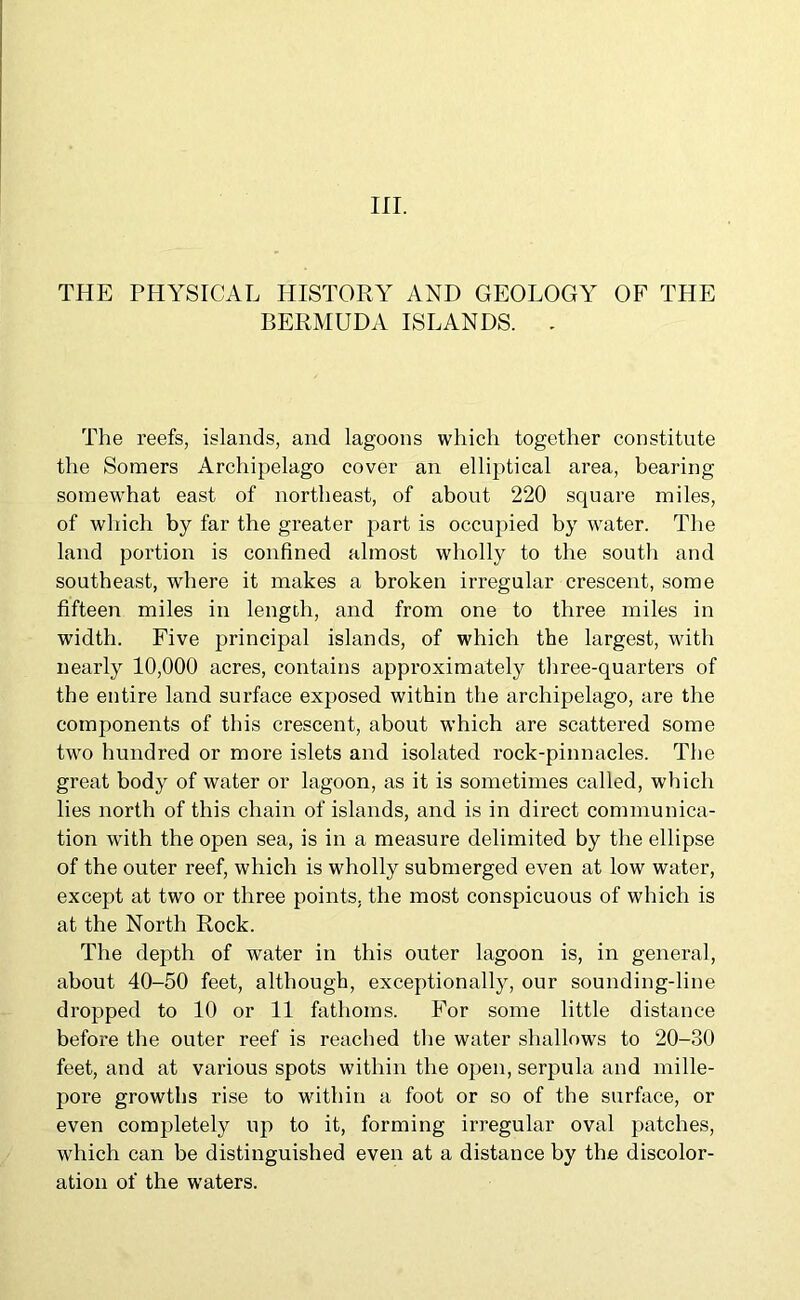 III.

THE PHYSICAL HISTORY AND GEOLOGY OF THE BERMUDA ISLANDS.

The reefs, islands, and lagoons which together constitute the Somers Archipelago cover an elliptical area, bearing somewhat east of northeast, of about 220 square miles, of which by far the greater part is occupied by water. The land portion is confined almost wholly to the south and southeast, where it makes a broken irregular crescent, some fifteen miles in length, and from one to three miles in width. Five principal islands, of which the largest, with nearly 10,000 acres, contains approximately three-quarters of the entire land surface exposed within the archipelago, are the components of this crescent, about which are scattered some two hundred or more islets and isolated rock-pinnacles. The great body of water or lagoon, as it is sometimes called, which lies north of this chain of islands, and is in direct communication with the open sea, is in a measure delimited by the ellipse of the outer reef, which is wholly submerged even at low water, except at two or three points, the most conspicuous of which is at the North Rock.
The depth of water in this outer lagoon is, in general, about 40–50 feet, although, exceptionally, our sounding-line dropped to 10 or 11 fathoms. For some little distance before the outer reef is reached the water shallows to 20–30 feet, and at various spots within the open, serpula and millepore growths rise to within a foot or so of the surface, or even completely up to it, forming irregular oval patches, which can be distinguished even at a distance by the discoloration of the waters.